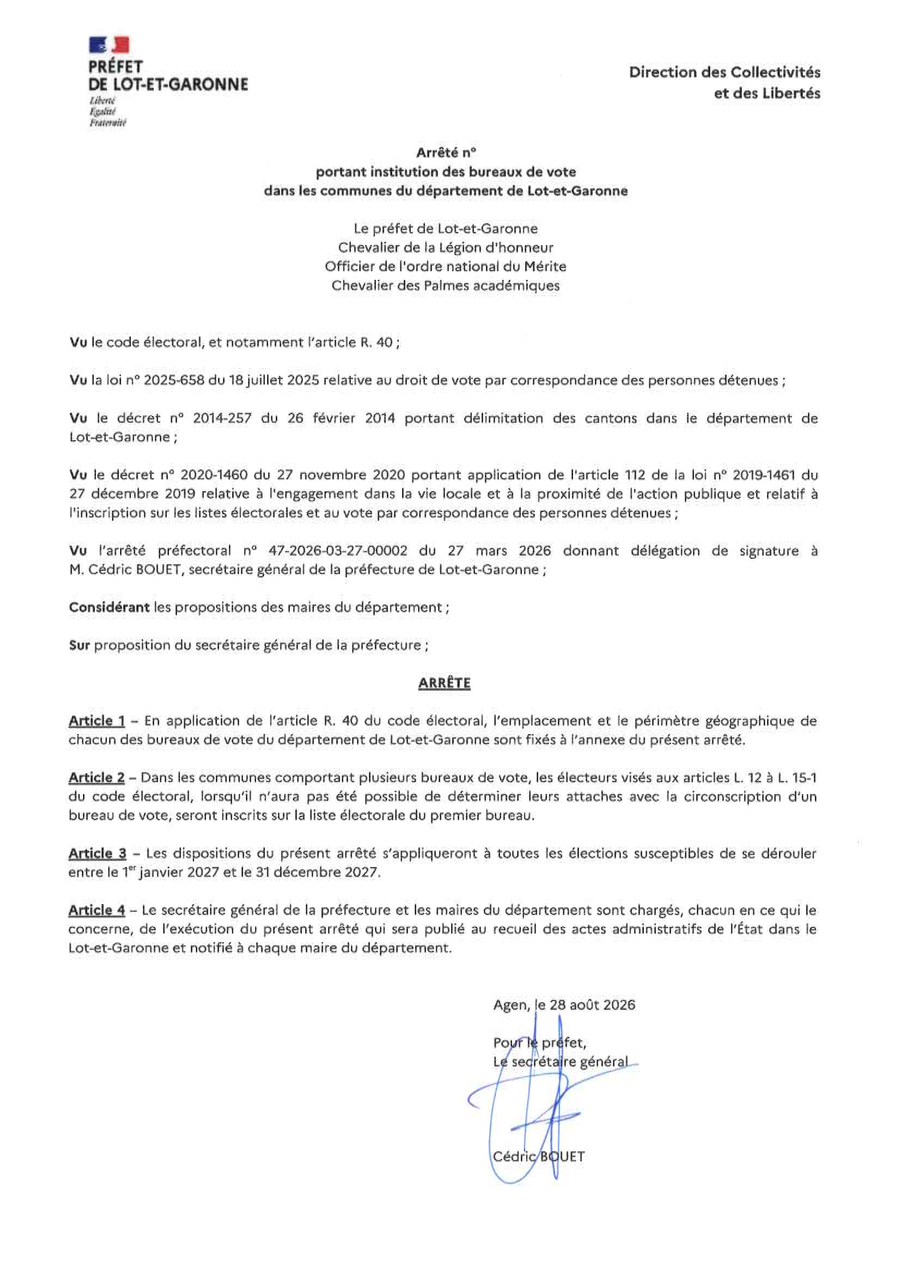 PRÉFET
DE LOT-ET-GARONNE
Liberté
Égalité
Fraternité

Direction des Collectivités
et des Libertés

Arrêté n°
portant institution des bureaux de vote
dans les communes du département de Lot-et-Garonne

Le préfet de Lot-et-Garonne
Chevalier de la Légion d'honneur
Officier de l'ordre national du Mérite
Chevalier des Palmes académiques

Vu le code électoral, et notamment l'article R. 40 ;

Vu la loi n° 2025-658 du 18 juillet 2025 relative au droit de vote par correspondance des personnes détenues ;

Vu le décret n° 2014-257 du 26 février 2014 portant délimitation des cantons dans le département de Lot-et-Garonne ;

Vu le décret n° 2020-1460 du 27 novembre 2020 portant application de l'article 112 de la loi n° 2019-1461 du 27 décembre 2019 relative à l'engagement dans la vie locale et à la proximité de l'action publique et relatif à l'inscription sur les listes électorales et au vote par correspondance des personnes détenues ;

Vu l'arrêté préfectoral n° 47-2026-03-27-00002 du 27 mars 2026 donnant délégation de signature à M. Cédric BOUET, secrétaire général de la préfecture de Lot-et-Garonne ;

Considérant les propositions des maires du département ;

Sur proposition du secrétaire général de la préfecture ;

ARRÊTE

Article 1 – En application de l'article R. 40 du code électoral, l'emplacement et le périmètre géographique de chacun des bureaux de vote du département de Lot-et-Garonne sont fixés à l'annexe du présent arrêté.

Article 2 – Dans les communes comportant plusieurs bureaux de vote, les électeurs visés aux articles L. 12 à L. 15-1 du code électoral, lorsqu'il n'aura pas été possible de déterminer leurs attaches avec la circonscription d'un bureau de vote, seront inscrits sur la liste électorale du premier bureau.

Article 3 – Les dispositions du présent arrêté s'appliqueront à toutes les élections susceptibles de se dérouler entre le 1$^{er}$ janvier 2027 et le 31 décembre 2027.

Article 4 – Le secrétaire général de la préfecture et les maires du département sont chargés, chacun en ce qui le concerne, de l'exécution du présent arrêté qui sera publié au recueil des actes administratifs de l'État dans le Lot-et-Garonne et notifié à chaque maire du département.

Agen, le 28 août 2026

Pour le préfet,
Le secrétaire général

Cédric BOUET